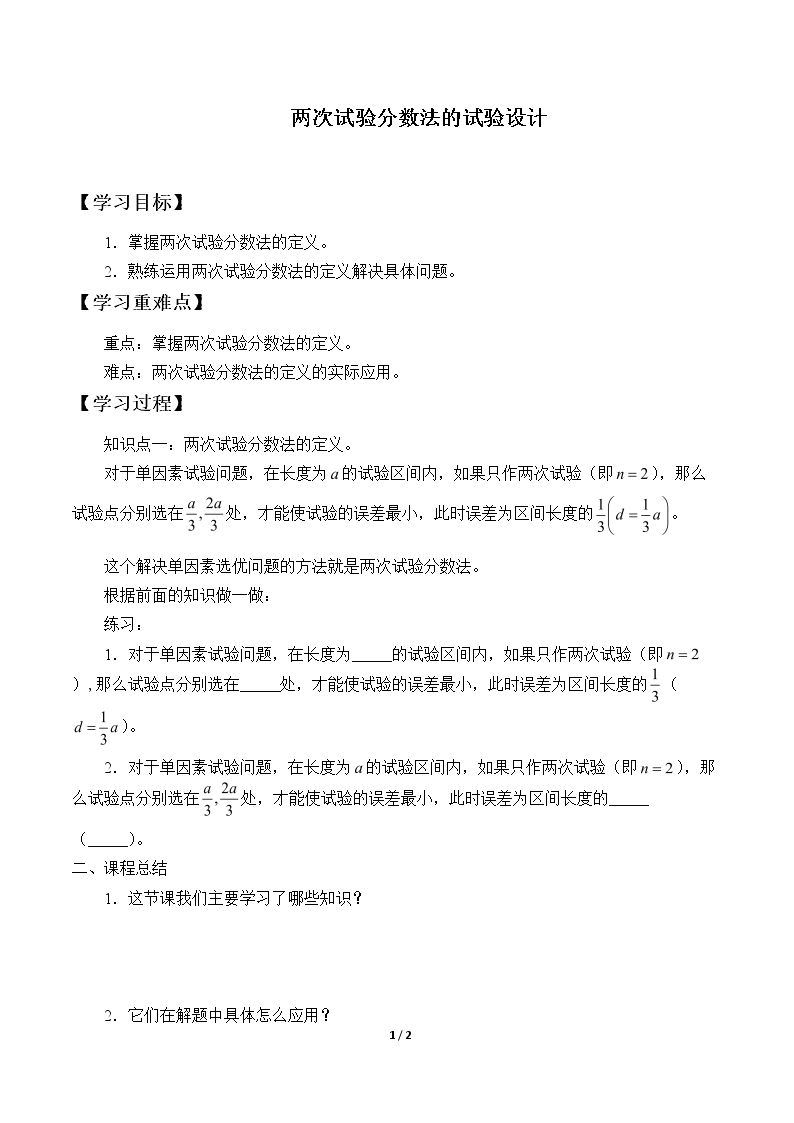 两次试验分数法的试验设计

【学习目标】

1．掌握两次试验分数法的定义。

2．熟练运用两次试验分数法的定义解决具体问题。

【学习重难点】

重点：掌握两次试验分数法的定义。

难点：两次试验分数法的定义的实际应用。

【学习过程】

知识点一：两次试验分数法的定义。

对于单因素试验问题，在长度为$a$的试验区间内，如果只作两次试验（即$n=2$），那么试验点分别选在$\frac{a}{3},\frac{2a}{3}$处，才能使试验的误差最小，此时误差为区间长度的$\frac{1}{3}\left(d=\frac{1}{3}a\right)$。

这个解决单因素选优问题的方法就是两次试验分数法。

根据前面的知识做一做：

练习：

1．对于单因素试验问题，在长度为____的试验区间内，如果只作两次试验（即$n=2$），那么试验点分别选在____处，才能使试验的误差最小，此时误差为区间长度的$\frac{1}{3}$（$d=\frac{1}{3}a$）。

2．对于单因素试验问题，在长度为$a$的试验区间内，如果只作两次试验（即$n=2$），那么试验点分别选在$\frac{a}{3},\frac{2a}{3}$处，才能使试验的误差最小，此时误差为区间长度的____（____）。

二、课程总结

1．这节课我们主要学习了哪些知识？

2．它们在解题中具体怎么应用？

1 / 2